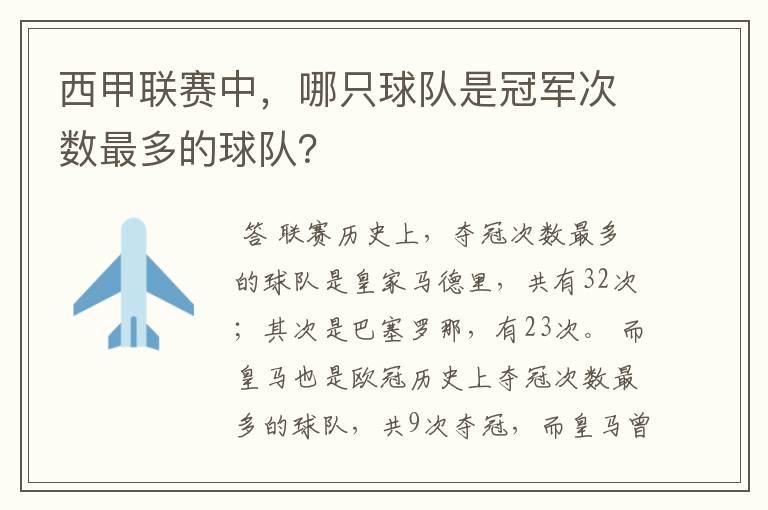 西甲联赛中，哪只球队是冠军次数最多的球队?

答 联赛历史上，夺冠次数最多的球队是皇家马德里，共有32次；其次是巴塞罗那，有23次。而皇马也是欧冠历史上夺冠次数最多的球队，共9次夺冠，而皇马曾